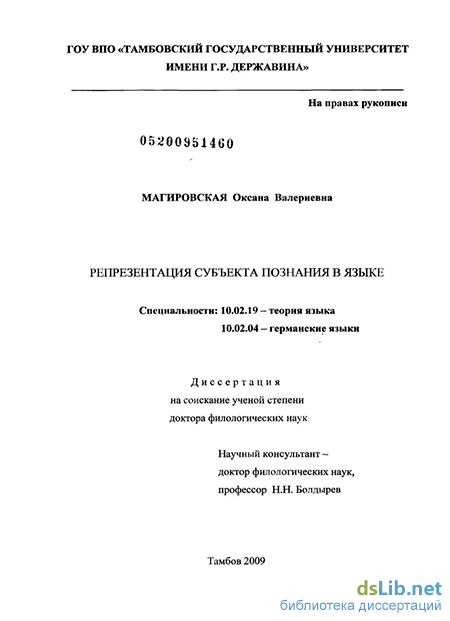 ГОУ ВПО «ТАМБОВСКИЙ ГОСУДАРСТВЕННЫЙ УНИВЕРСИТЕТ ИМЕНИ Г.Р. ДЕРЖАВИНА»

На правах рукописи

05200951460

МАГИРОВСКАЯ Оксана Валериевна

РЕПРЕЗЕНТАЦИЯ СУБЪЕКТА ПОЗНАНИЯ В ЯЗЫКЕ

Специальности: 10.02.19 – теория языка
10.02.04 – германские языки

Диссертация
на соискание ученой степени
доктора филологических наук

Научный консультант –
доктор филологических наук,
профессор Н.Н. Болдырев

Тамбов 2009

dsLib.net
библиотека диссертаций